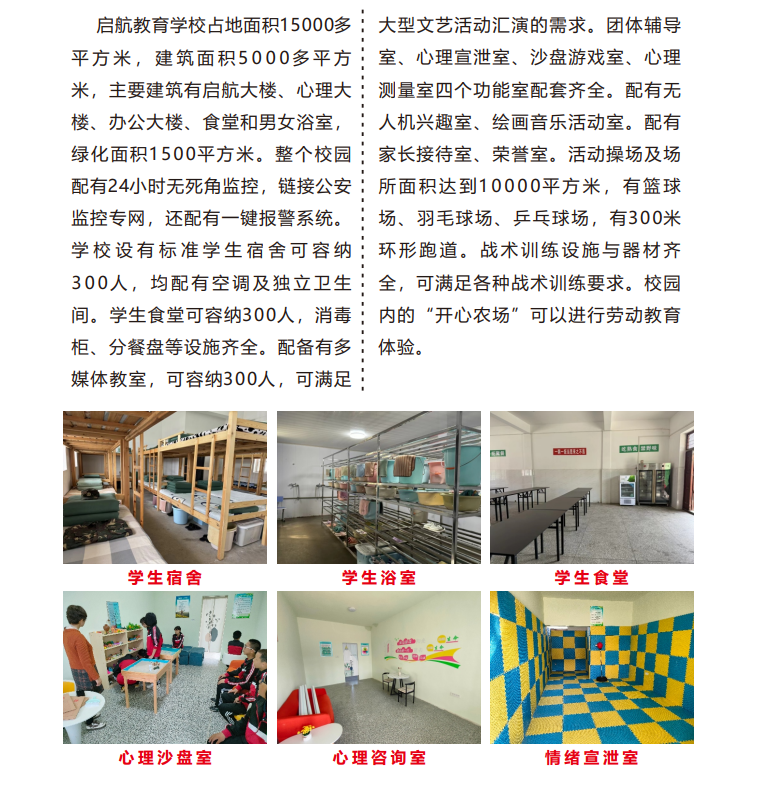 启航教育学校占地面积15000多平方米，建筑面积5000多平方米，主要建筑有启航大楼、心理大楼、办公大楼、食堂和男女浴室，绿化面积1500平方米。整个校园配有24小时无死角监控，链接公安监控专网，还配有一键报警系统。学校设有标准学生宿舍可容纳300人，均配有空调及独立卫生间。学生食堂可容纳300人，消毒柜、分餐盘等设施齐全。配备有多媒体教室，可容纳300人，可满足大型文艺活动汇演的需求。团体辅导室、心理宣泄室、沙盘游戏室、心理测量室四个功能室配套齐全。配有无人机兴趣室、绘画音乐活动室。配有家长接待室、荣誉室。活动操场及场所面积达到10000平方米，有篮球场、羽毛球场、乒乓球场，有300米环形跑道。战术训练设施与器材齐全，可满足各种战术训练要求。校园内的“开心农场”可以进行劳动教育体验。

学生宿舍

学生浴室

学生食堂

心理沙盘室

心理咨询室

情绪宣泄室